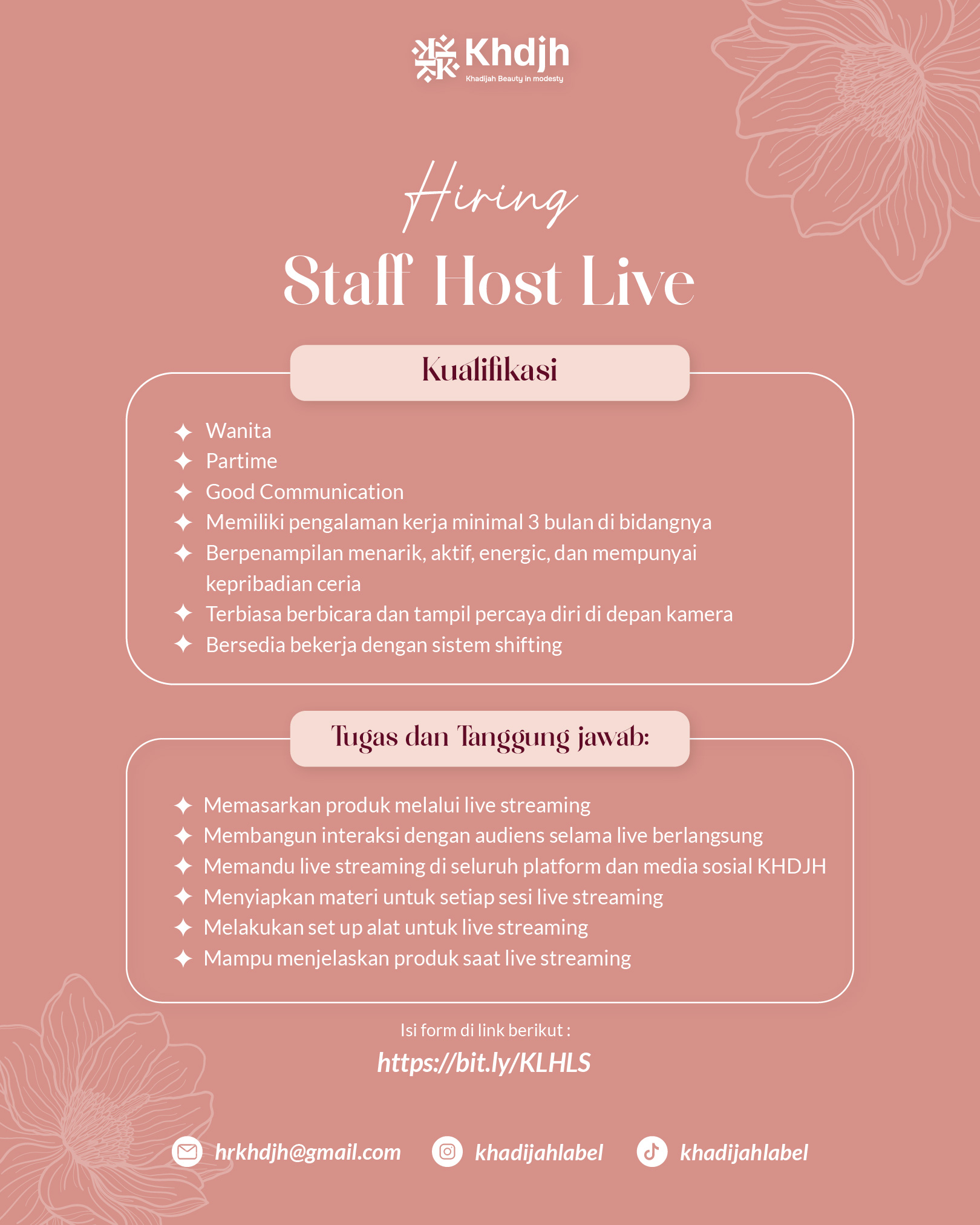 Khdjh
Khadijah Beauty in modesty

Hiring
Staff Host Live

Kualifikasi

✦ Wanita
✦ Partime
✦ Good Communication
✦ Memiliki pengalaman kerja minimal 3 bulan di bidangnya
✦ Berpenampilan menarik, aktif, energic, dan mempunyai kepribadian ceria
✦ Terbiasa berbicara dan tampil percaya diri di depan kamera
✦ Bersedia bekerja dengan sistem shifting

Tugas dan Tanggung jawab:

✦ Memasarkan produk melalui live streaming
✦ Membangun interaksi dengan audiens selama live berlangsung
✦ Memandu live streaming di seluruh platform dan media sosial KHDJH
✦ Menyiapkan materi untuk setiap sesi live streaming
✦ Melakukan set up alat untuk live streaming
✦ Mampu menjelaskan produk saat live streaming

Isi form di link berikut :
https://bit.ly/KLHLS

hrkhdjh@gmail.com khadijahlabel khadijahlabel